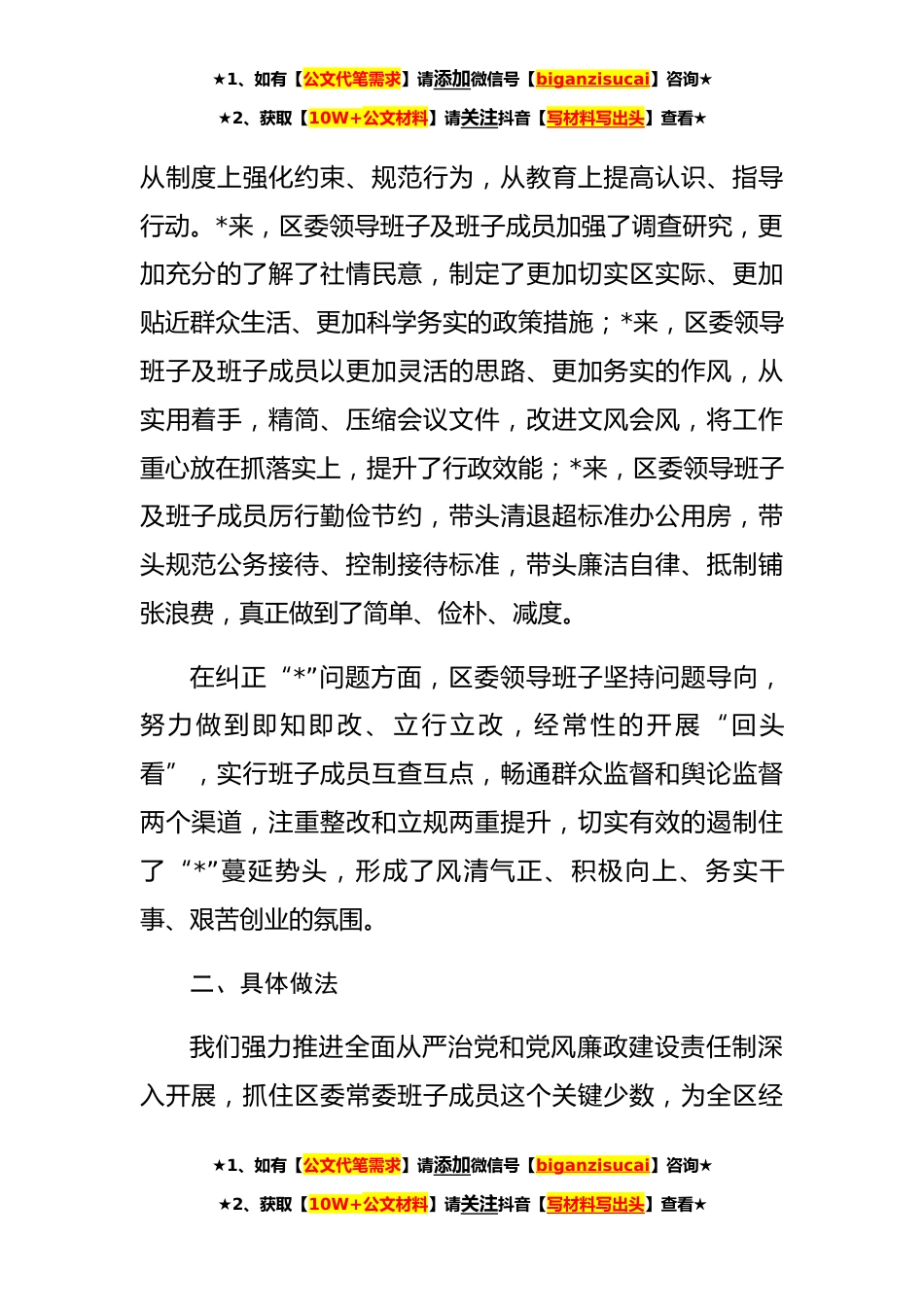 ★1、如有【公文代笔需求】请添加微信号【biganzisucai】咨询★

★2、获取【10W+公文材料】请关注抖音【写材料写出头】查看★

从制度上强化约束、规范行为，从教育上提高认识、指导行动。*来，区委领导班子及班子成员加强了调查研究，更加充分的了解了社情民意，制定了更加切实区实际、更加贴近群众生活、更加科学务实的政策措施；*来，区委领导班子及班子成员以更加灵活的思路、更加务实的作风，从实用着手，精简、压缩会议文件，改进文风会风，将工作重心放在抓落实上，提升了行政效能；*来，区委领导班子及班子成员厉行勤俭节约，带头清退超标准办公用房，带头规范公务接待、控制接待标准，带头廉洁自律、抵制铺张浪费，真正做到了简单、俭朴、减度。

在纠正“*”问题方面，区委领导班子坚持问题导向，努力做到即知即改、立行立改，经常性的开展“回头看”，实行班子成员互查互点，畅通群众监督和舆论监督两个渠道，注重整改和立规两重提升，切实有效的遏制住了“*”蔓延势头，形成了风清气正、积极向上、务实干事、艰苦创业的氛围。

二、具体做法

我们强力推进全面从严治党和党风廉政建设责任制深入开展，抓住区委常委班子成员这个关键少数，为全区经

★1、如有【公文代笔需求】请添加微信号【biganzisucai】咨询★

★2、获取【10W+公文材料】请关注抖音【写材料写出头】查看★